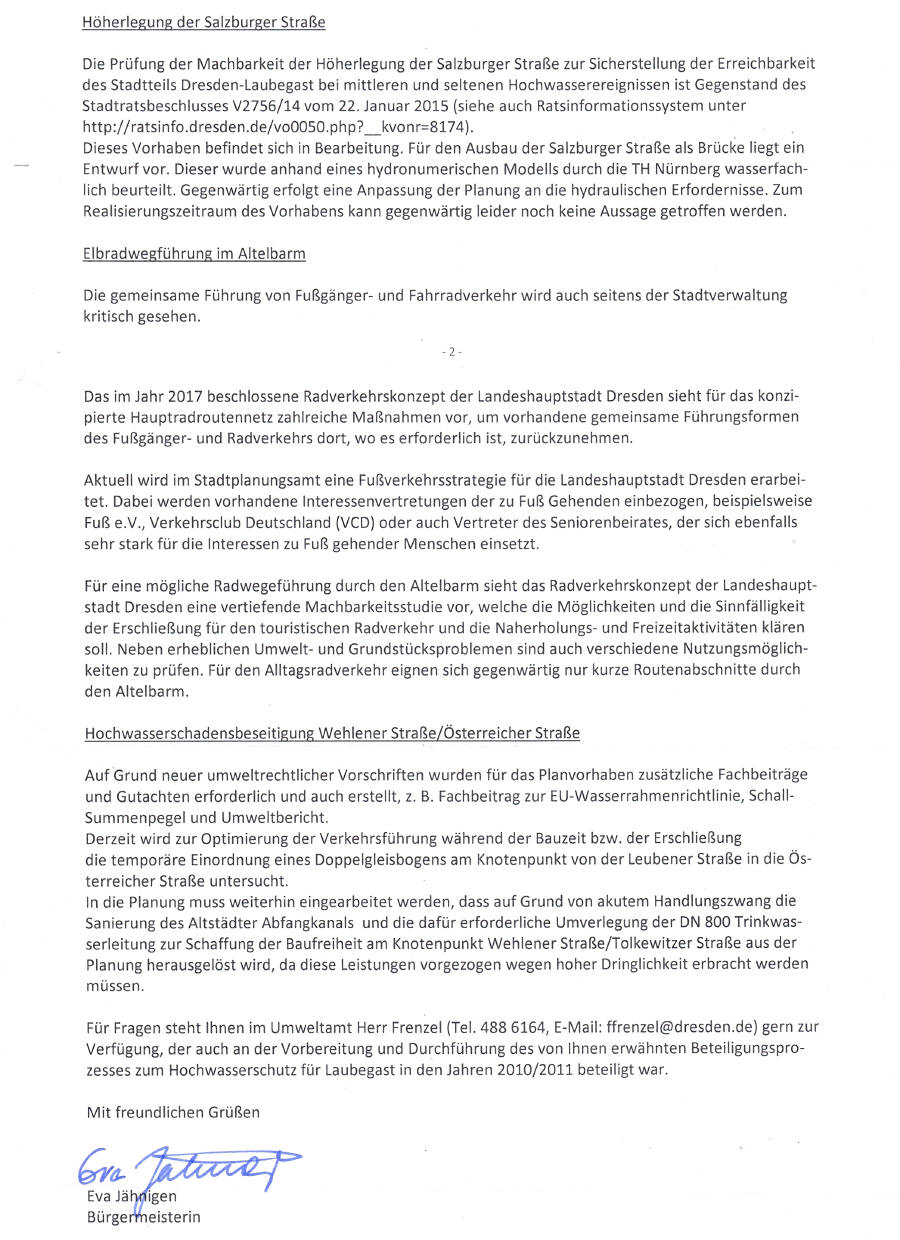 Höherlegung der Salzburger Straße

Die Prüfung der Machbarkeit der Höherlegung der Salzburger Straße zur Sicherstellung der Erreichbarkeit des Stadtteils Dresden-Laubegast bei mittleren und seltenen Hochwasserereignissen ist Gegenstand des Stadtratsbeschlusses V2756/14 vom 22. Januar 2015 (siehe auch Ratsinformationssystem unter http://ratsinfo.dresden.de/vo0050.php?__kvonr=8174).
Dieses Vorhaben befindet sich in Bearbeitung. Für den Ausbau der Salzburger Straße als Brücke liegt ein Entwurf vor. Dieser wurde anhand eines hydronumerischen Modells durch die TH Nürnberg wasserfachlich beurteilt. Gegenwärtig erfolgt eine Anpassung der Planung an die hydraulischen Erfordernisse. Zum Realisierungszeitraum des Vorhabens kann gegenwärtig leider noch keine Aussage getroffen werden.

Elbradwegführung im Altelbarm

Die gemeinsame Führung von Fußgänger- und Fahrradverkehr wird auch seitens der Stadtverwaltung kritisch gesehen.

- 2 -

Das im Jahr 2017 beschlossene Radverkehrskonzept der Landeshauptstadt Dresden sieht für das konzipierte Hauptradroutennetz zahlreiche Maßnahmen vor, um vorhandene gemeinsame Führungsformen des Fußgänger- und Radverkehrs dort, wo es erforderlich ist, zurückzunehmen.

Aktuell wird im Stadtplanungsamt eine Fußverkehrsstrategie für die Landeshauptstadt Dresden erarbeitet. Dabei werden vorhandene Interessenvertretungen der zu Fuß Gehenden einbezogen, beispielsweise Fuß e.V., Verkehrsclub Deutschland (VCD) oder auch Vertreter des Seniorenbeirates, der sich ebenfalls sehr stark für die Interessen zu Fuß gehender Menschen einsetzt.

Für eine mögliche Radwegeführung durch den Altelbarm sieht das Radverkehrskonzept der Landeshauptstadt Dresden eine vertiefende Machbarkeitsstudie vor, welche die Möglichkeiten und die Sinnfälligkeit der Erschließung für den touristischen Radverkehr und die Naherholungs- und Freizeitaktivitäten klären soll. Neben erheblichen Umwelt- und Grundstücksproblemen sind auch verschiedene Nutzungsmöglichkeiten zu prüfen. Für den Alltagsradverkehr eignen sich gegenwärtig nur kurze Routenabschnitte durch den Altelbarm.

Hochwasserschadensbeseitigung Wehlener Straße/Österreicher Straße

Auf Grund neuer umweltrechtlicher Vorschriften wurden für das Planvorhaben zusätzliche Fachbeiträge und Gutachten erforderlich und auch erstellt, z. B. Fachbeitrag zur EU-Wasserrahmenrichtlinie, Schall-Summenpegel und Umweltbericht.
Derzeit wird zur Optimierung der Verkehrsführung während der Bauzeit bzw. der Erschließung die temporäre Einordnung eines Doppelgleisbogens am Knotenpunkt von der Leubener Straße in die Österreicher Straße untersucht.
In die Planung muss weiterhin eingearbeitet werden, dass auf Grund von akutem Handlungszwang die Sanierung des Altstädter Abfangkanals und die dafür erforderliche Umverlegung der DN 800 Trinkwasserleitung zur Schaffung der Baufreiheit am Knotenpunkt Wehlener Straße/Tolkewitzer Straße aus der Planung herausgelöst wird, da diese Leistungen vorgezogen wegen hoher Dringlichkeit erbracht werden müssen.

Für Fragen steht Ihnen im Umweltamt Herr Frenzel (Tel. 488 6164, E-Mail: ffrenzel@dresden.de) gern zur Verfügung, der auch an der Vorbereitung und Durchführung des von Ihnen erwähnten Beteiligungsprozesses zum Hochwasserschutz für Laubegast in den Jahren 2010/2011 beteiligt war.

Mit freundlichen Grüßen

Eva Jähnigen

Eva Jähnigen
Bürgermeisterin